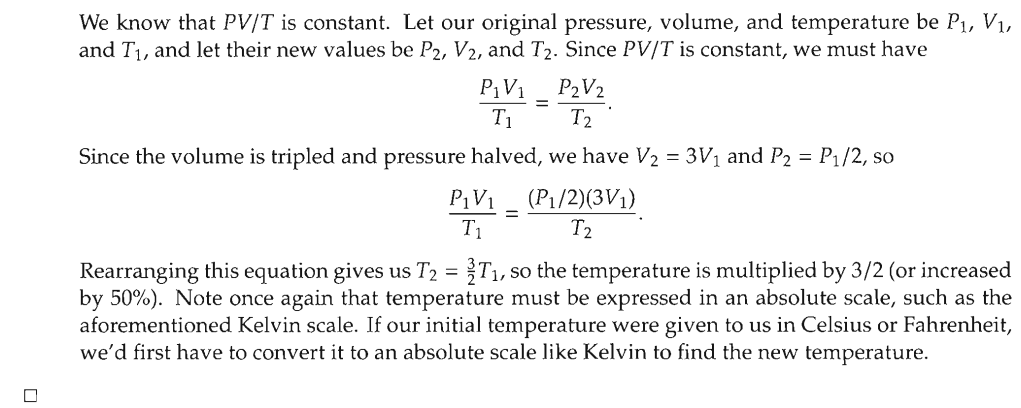 We know that $PV/T$ is constant. Let our original pressure, volume, and temperature be $P_1$, $V_1$, and $T_1$, and let their new values be $P_2$, $V_2$, and $T_2$. Since $PV/T$ is constant, we must have

$$\frac{P_1V_1}{T_1} = \frac{P_2V_2}{T_2}.$$

Since the volume is tripled and pressure halved, we have $V_2 = 3V_1$ and $P_2 = P_1/2$, so

$$\frac{P_1V_1}{T_1} = \frac{(P_1/2)(3V_1)}{T_2}.$$

Rearranging this equation gives us $T_2 = \frac{3}{2}T_1$, so the temperature is multiplied by 3/2 (or increased by 50%). Note once again that temperature must be expressed in an absolute scale, such as the aforementioned Kelvin scale. If our initial temperature were given to us in Celsius or Fahrenheit, we'd first have to convert it to an absolute scale like Kelvin to find the new temperature.

□